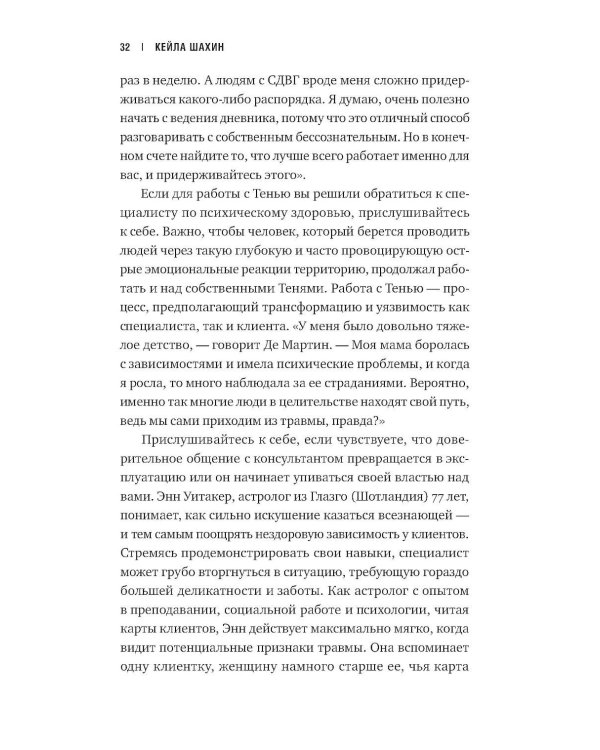 32 | КЕЙЛА ШАХИН

раз в неделю. А людям с СДВГ вроде меня сложно придерживаться какого-либо распорядка. Я думаю, очень полезно начать с ведения дневника, потому что это отличный способ разговаривать с собственным бессознательным. Но в конечном счете найдите то, что лучше всего работает именно для вас, и придерживайтесь этого».

Если для работы с Тенью вы решили обратиться к специалисту по психическому здоровью, прислушивайтесь к себе. Важно, чтобы человек, который берется проводить людей через такую глубокую и часто провоцирующую острые эмоциональные реакции территорию, продолжал работать и над собственными Тенями. Работа с Тенью — процесс, предполагающий трансформацию и уязвимость как специалиста, так и клиента. «У меня было довольно тяжелое детство, — говорит Де Мартин. — Моя мама боролась с зависимостями и имела психические проблемы, и когда я росла, то много наблюдала за ее страданиями. Вероятно, именно так многие люди в целительстве находят свой путь, ведь мы сами приходим из травмы, правда?»

Прислушивайтесь к себе, если чувствуете, что доверительное общение с консультантом превращается в эксплуатацию или он начинает упиваться своей властью над вами. Энн Уитакер, астролог из Глазго (Шотландия) 77 лет, понимает, как сильно искушение казаться всезнающей — и тем самым поощрять нездоровую зависимость у клиентов. Стремясь продемонстрировать свои навыки, специалист может грубо вторгнуться в ситуацию, требующую гораздо большей деликатности и заботы. Как астролог с опытом в преподавании, социальной работе и психологии, читая карты клиентов, Энн действует максимально мягко, когда видит потенциальные признаки травмы. Она вспоминает одну клиентку, женщину намного старше ее, чья карта